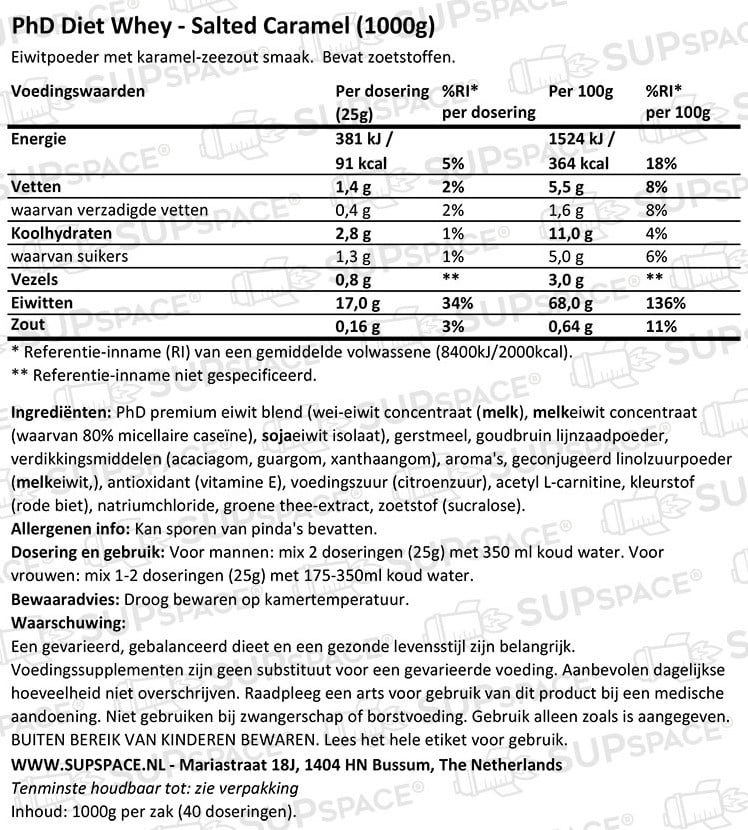 PhD Diet Whey - Salted Caramel (1000g)
Eiwitpoeder met karamel-zeezout smaak. Bevat zoetstoffen.

| Voedingswaarden | Per dosering (25g) | %RI* per dosering | Per 100g | %RI* per 100g |
|---|---|---|---|---|
| Energie | 381 kJ / 91 kcal | 5% | 1524 kJ / 364 kcal | 18% |
| Vetten | 1,4 g | 2% | 5,5 g | 8% |
| waarvan verzadigde vetten | 0,4 g | 2% | 1,6 g | 8% |
| Koolhydraten | 2,8 g | 1% | 11,0 g | 4% |
| waarvan suikers | 1,3 g | 1% | 5,0 g | 6% |
| Vezels | 0,8 g | ** | 3,0 g | ** |
| Eiwitten | 17,0 g | 34% | 68,0 g | 136% |
| Zout | 0,16 g | 3% | 0,64 g | 11% |

* Referentie-inname (RI) van een gemiddelde volwassene (8400kJ/2000kcal).
** Referentie-inname niet gespecificeerd.

Ingrediënten: PhD premium eiwit blend (wei-eiwit concentraat (melk), melkeiwit concentraat (waarvan 80% micellaire caseïne), sojaeiwit isolaat), gerstmeel, goudbruin lijnzaadpoeder, verdikkingsmiddelen (acaciagom, guargom, xanthaangom), aroma's, geconjugeerd linolzuurpoeder (melkeiwit,), antioxidant (vitamine E), voedingszuur (citroenzuur), acetyl L-carnitine, kleurstof (rode biet), natriumchloride, groene thee-extract, zoetstof (sucralose).
Allergenen info: Kan sporen van pinda's bevatten.
Dosering en gebruik: Voor mannen: mix 2 doseringen (25g) met 350 ml koud water. Voor vrouwen: mix 1-2 doseringen (25g) met 175-350ml koud water.
Bewaaradvies: Droog bewaren op kamertemperatuur.
Waarschuwing:
Een gevarieerd, gebalanceerd dieet en een gezonde levensstijl zijn belangrijk. Voedingssupplementen zijn geen substituut voor een gevarieerde voeding. Aanbevolen dagelijkse hoeveelheid niet overschrijven. Raadpleeg een arts voor gebruik van dit product bij een medische aandoening. Niet gebruiken bij zwangerschap of borstvoeding. Gebruik alleen zoals is aangegeven. BUITEN BEREIK VAN KINDEREN BEWAREN. Lees het hele etiket voor gebruik.
WWW.SUPSPACE.NL - Mariastraat 18J, 1404 HN Bussum, The Netherlands
Tenminste houdbaar tot: zie verpakking
Inhoud: 1000g per zak (40 doseringen).

SUPSPACE®